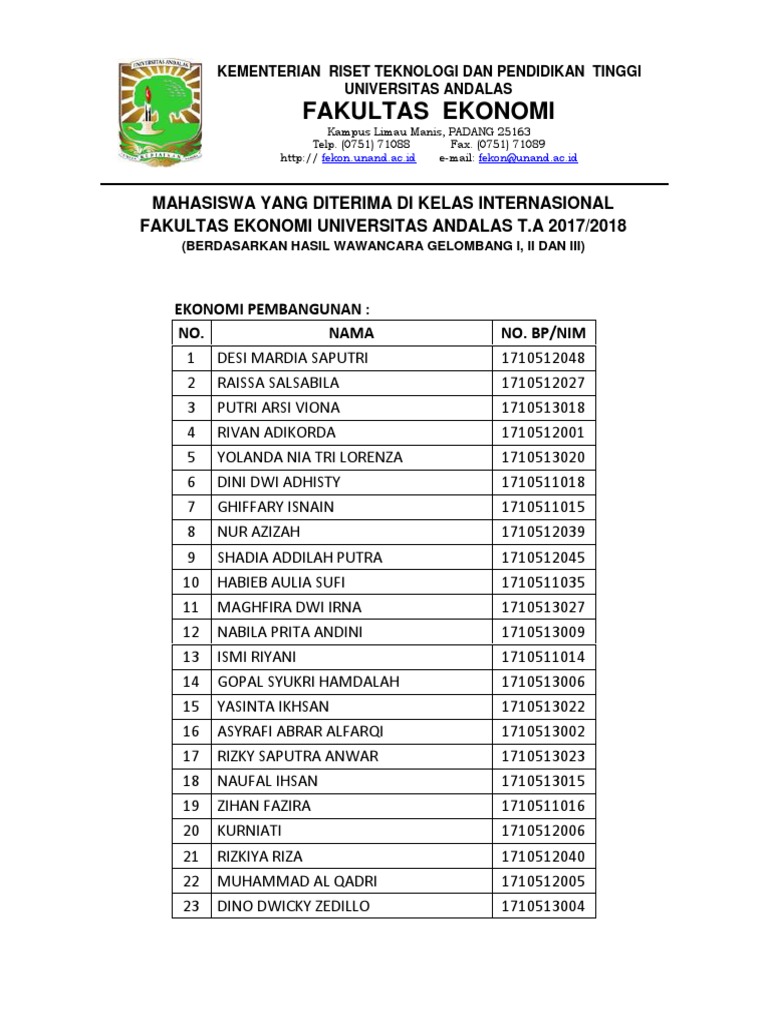 UNIVERSITAS ANDALAS

KEMENTERIAN RISET TEKNOLOGI DAN PENDIDIKAN TINGGI
UNIVERSITAS ANDALAS
FAKULTAS EKONOMI
Kampus Limau Manis, PADANG 25163
Telp. (0751) 71088 Fax. (0751) 71089
http:// fekon.unand.ac.id e-mail: fekon@unand.ac.id

MAHASISWA YANG DITERIMA DI KELAS INTERNASIONAL
FAKULTAS EKONOMI UNIVERSITAS ANDALAS T.A 2017/2018
(BERDASARKAN HASIL WAWANCARA GELOMBANG I, II DAN III)

EKONOMI PEMBANGUNAN :

| NO. | NAMA | NO. BP/NIM |
|---|---|---|
| 1 | DESI MARDIA SAPUTRI | 1710512048 |
| 2 | RAISSA SALSABILA | 1710512027 |
| 3 | PUTRI ARSI VIONA | 1710513018 |
| 4 | RIVAN ADIKORDA | 1710512001 |
| 5 | YOLANDA NIA TRI LORENZA | 1710513020 |
| 6 | DINI DWI ADHISTY | 1710511018 |
| 7 | GHIFFARY ISNAIN | 1710511015 |
| 8 | NUR AZIZAH | 1710512039 |
| 9 | SHADIA ADDILAH PUTRA | 1710512045 |
| 10 | HABIEB AULIA SUFI | 1710511035 |
| 11 | MAGHFIRA DWI IRNA | 1710513027 |
| 12 | NABILA PRITA ANDINI | 1710513009 |
| 13 | ISMI RIYANI | 1710511014 |
| 14 | GOPAL SYUKRI HAMDALAH | 1710513006 |
| 15 | YASINTA IKHSAN | 1710513022 |
| 16 | ASYRAFI ABRAR ALFARQI | 1710513002 |
| 17 | RIZKY SAPUTRA ANWAR | 1710513023 |
| 18 | NAUFAL IHSAN | 1710513015 |
| 19 | ZIHAN FAZIRA | 1710511016 |
| 20 | KURNIATI | 1710512006 |
| 21 | RIZKIYA RIZA | 1710512040 |
| 22 | MUHAMMAD AL QADRI | 1710512005 |
| 23 | DINO DWICKY ZEDILLO | 1710513004 |